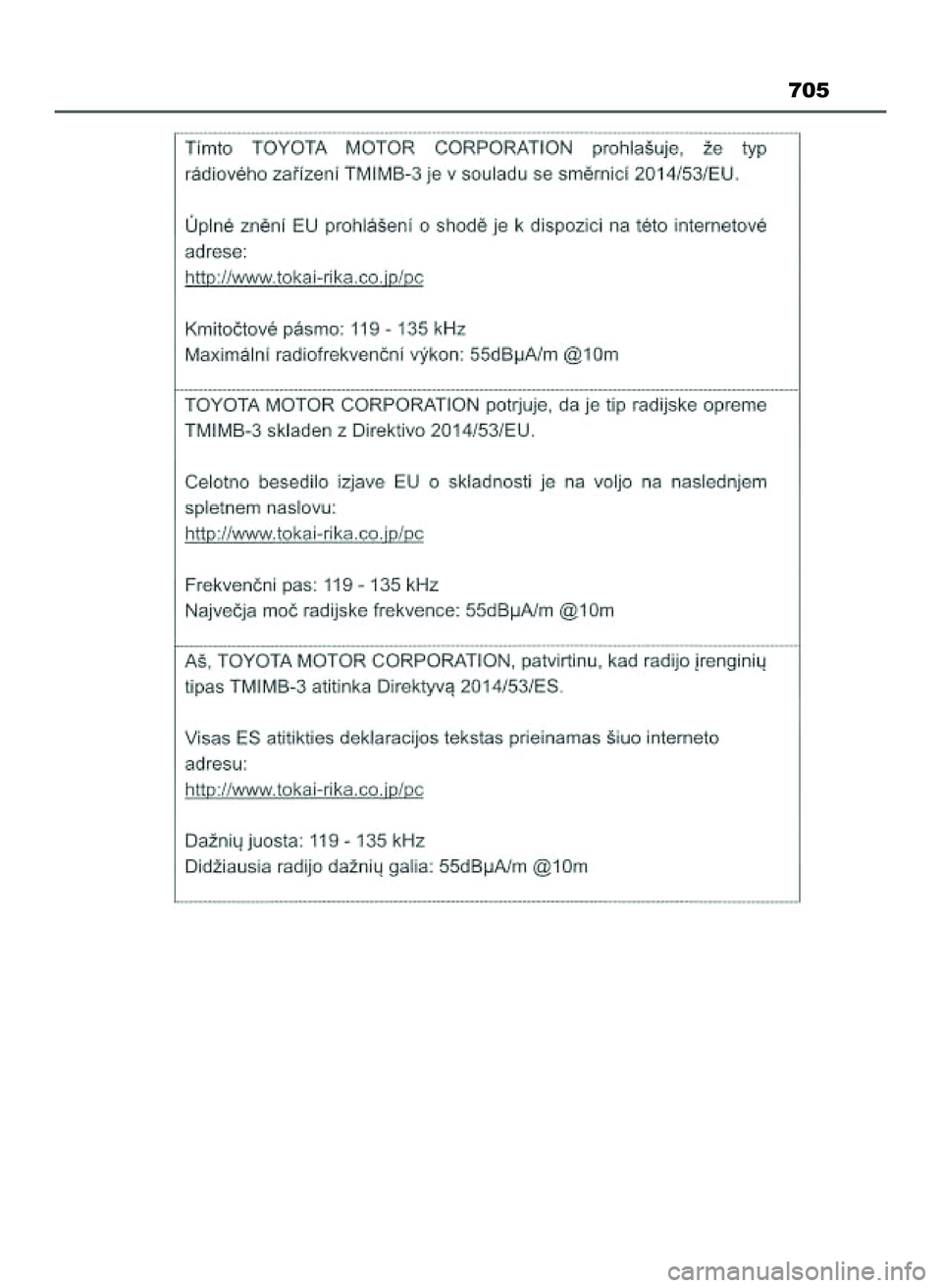 705

Tímto TOYOTA MOTOR CORPORATION prohlašuje, že typ rádiového zařízení TMIMB-3 je v souladu se směrnicí 2014/53/EU.

Úplné znění EU prohlášení o shodě je k dispozici na této internetové adrese:
http://www.tokai-rika.co.jp/pc

Kmitočtové pásmo: 119 - 135 kHz
Maximální radiofrekvenční výkon: 55dBμA/m @10m

TOYOTA MOTOR CORPORATION potrjuje, da je tip radijske opreme TMIMB-3 skladen z Direktivo 2014/53/EU.

Celotno besedilo izjave EU o skladnosti je na voljo na naslednjem spletnem naslovu:
http://www.tokai-rika.co.jp/pc

Frekvenčni pas: 119 - 135 kHz
Največja moč radijske frekvence: 55dBμA/m @10m

Aš, TOYOTA MOTOR CORPORATION, patvirtinu, kad radijo įrenginių tipas TMIMB-3 atitinka Direktyvą 2014/53/ES.

Visas ES atitikties deklaracijos tekstas prieinamas šiuo interneto adresu:
http://www.tokai-rika.co.jp/pc

Dažnių juosta: 119 - 135 kHz
Didžiausia radijo dažnių galia: 55dBμA/m @10m

carmanualsonline.info